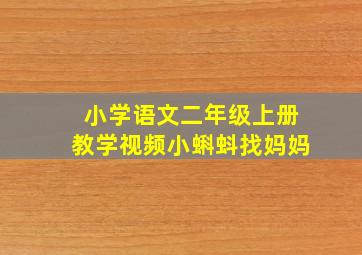 小学语文二年级上册
教学视频小蝌蚪找妈妈